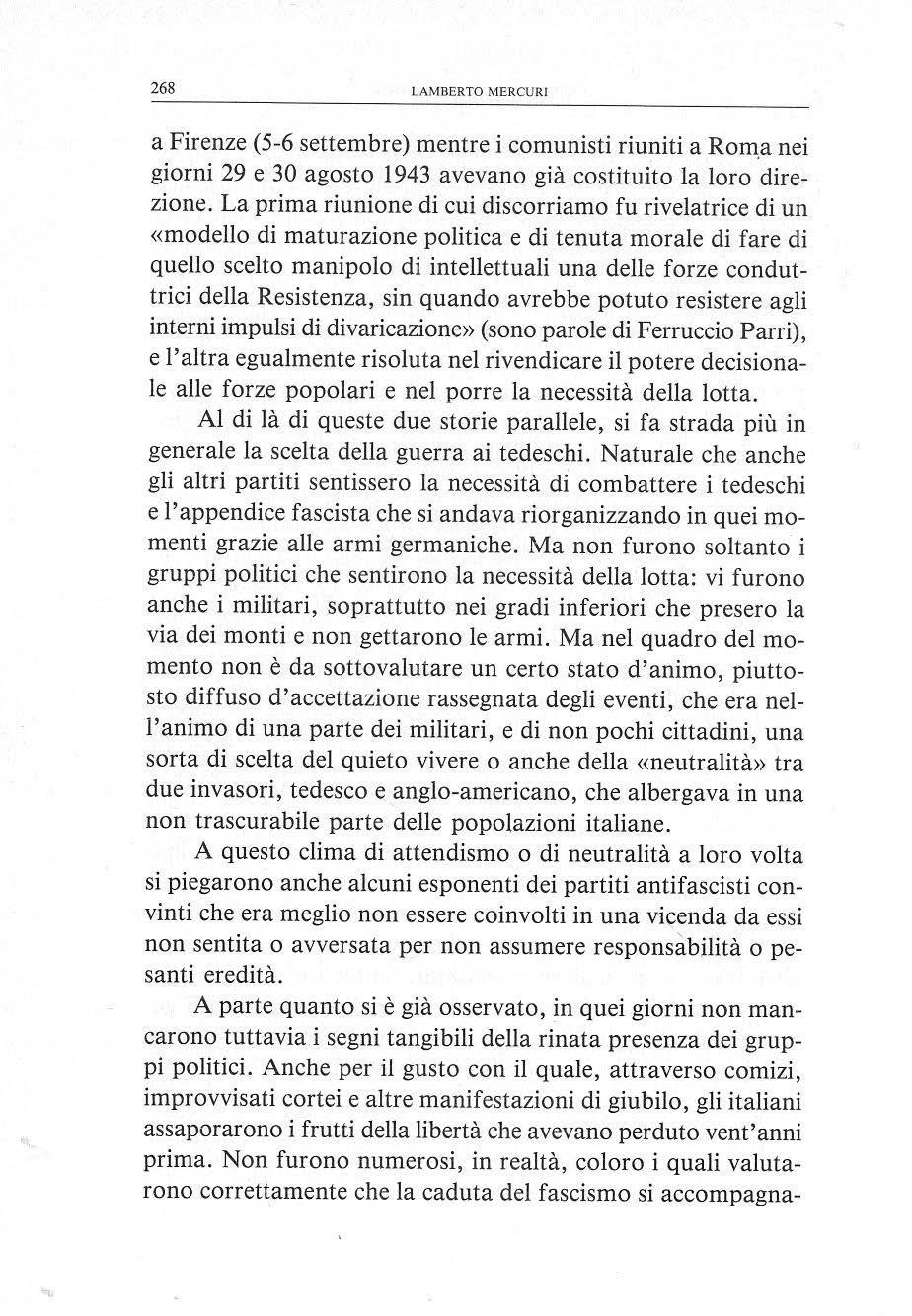 268 LAMBERTO MERCURI

a Firenze (5-6 settembre) mentre i comunisti riuniti a Roma nei giorni 29 e 30 agosto 1943 avevano già costituito la loro direzione. La prima riunione di cui discorriamo fu rivelatrice di un «modello di maturazione politica e di tenuta morale di fare di quello scelto manipolo di intellettuali una delle forze conduttrici della Resistenza, sin quando avrebbe potuto resistere agli interni impulsi di divaricazione» (sono parole di Ferruccio Parri), e l'altra egualmente risoluta nel rivendicare il potere decisionale alle forze popolari e nel porre la necessità della lotta.

Al di là di queste due storie parallele, si fa strada più in generale la scelta della guerra ai tedeschi. Naturale che anche gli altri partiti sentissero la necessità di combattere i tedeschi e l'appendice fascista che si andava riorganizzando in quei momenti grazie alle armi germaniche. Ma non furono soltanto i gruppi politici che sentirono la necessità della lotta: vi furono anche i militari, soprattutto nei gradi inferiori che presero la via dei monti e non gettarono le armi. Ma nel quadro del momento non è da sottovalutare un certo stato d'animo, piuttosto diffuso d'accettazione rassegnata degli eventi, che era nell'animo di una parte dei militari, e di non pochi cittadini, una sorta di scelta del quieto vivere o anche della «neutralità» tra due invasori, tedesco e anglo-americano, che albergava in una non trascurabile parte delle popolazioni italiane.

A questo clima di attendismo o di neutralità a loro volta si piegarono anche alcuni esponenti dei partiti antifascisti convinti che era meglio non essere coinvolti in una vicenda da essi non sentita o avversata per non assumere responsabilità o pesanti eredità.

A parte quanto si è già osservato, in quei giorni non mancarono tuttavia i segni tangibili della rinata presenza dei gruppi politici. Anche per il gusto con il quale, attraverso comizi, improvvisati cortei e altre manifestazioni di giubilo, gli italiani assaporarono i frutti della libertà che avevano perduto vent'anni prima. Non furono numerosi, in realtà, coloro i quali valutarono correttamente che la caduta del fascismo si accompagna-